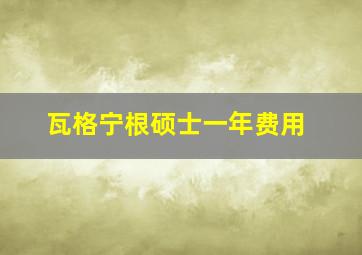 瓦格宁根硕士一年费用